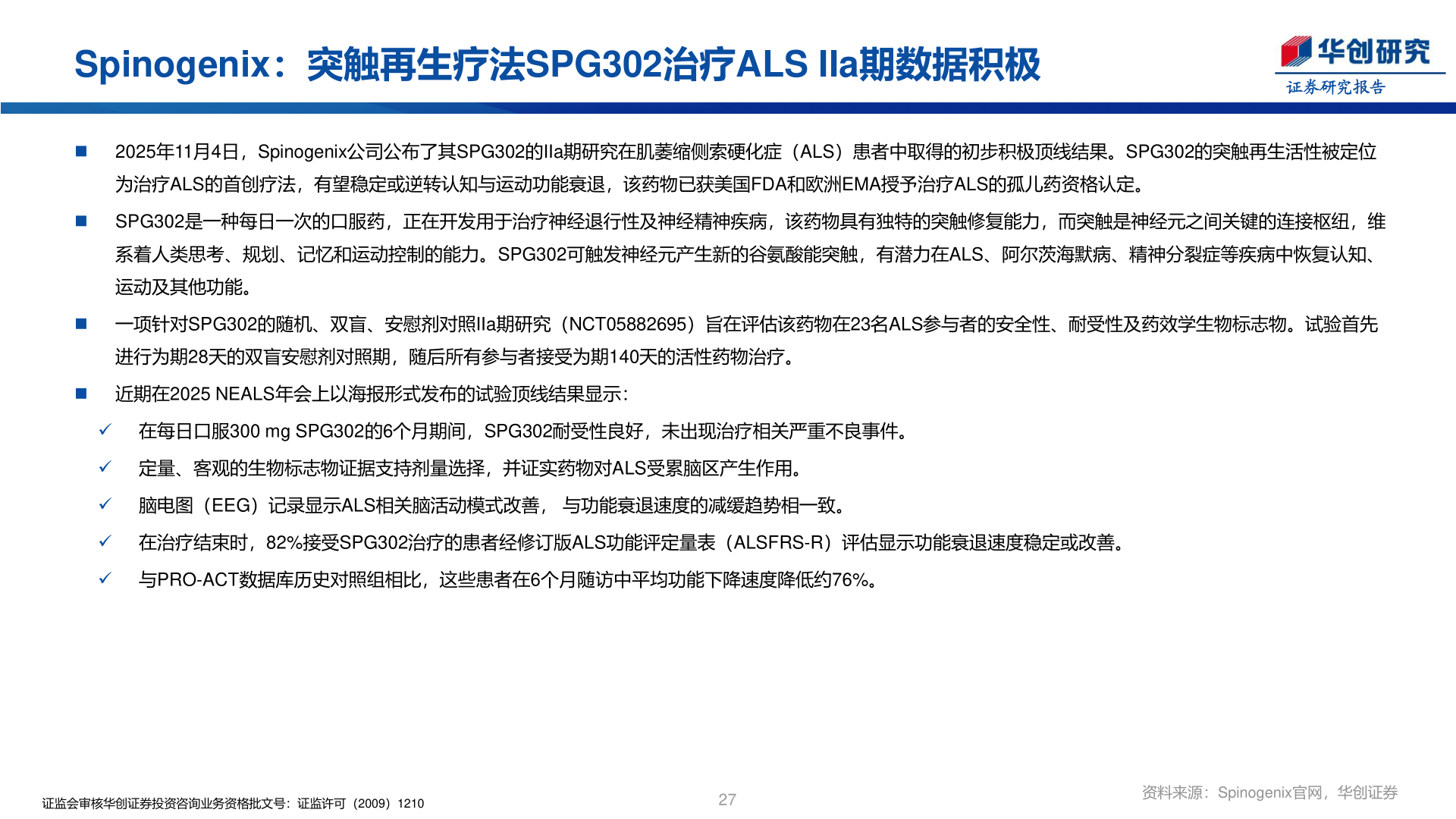 Spinogenix：突触再生疗法SPG302治疗ALS IIa期数据积极

华创研究
证券研究报告

■ 2025年11月4日，Spinogenix公司公布了其SPG302的IIa期研究在肌萎缩侧索硬化症（ALS）患者中取得的初步积极顶线结果。SPG302的突触再生活性被定位为治疗ALS的首创疗法，有望稳定或逆转认知与运动功能衰退，该药物已获美国FDA和欧洲EMA授予治疗ALS的孤儿药资格认定。

■ SPG302是一种每日一次的口服药，正在开发用于治疗神经退行性及神经精神疾病，该药物具有独特的突触修复能力，而突触是神经元之间关键的连接枢纽，维系着人类思考、规划、记忆和运动控制的能力。SPG302可触发神经元产生新的谷氨酸能突触，有潜力在ALS、阿尔茨海默病、精神分裂症等疾病中恢复认知、运动及其他功能。

■ 一项针对SPG302的随机、双盲、安慰剂对照IIa期研究（NCT05882695）旨在评估该药物在23名ALS参与者的安全性、耐受性及药效学生物标志物。试验首先进行为期28天的双盲安慰剂对照期，随后所有参与者接受为期140天的活性药物治疗。

■ 近期在2025 NEALS年会上以海报形式发布的试验顶线结果显示：

✓ 在每日口服300 mg SPG302的6个月期间，SPG302耐受性良好，未出现治疗相关严重不良事件。

✓ 定量、客观的生物标志物证据支持剂量选择，并证实药物对ALS受累脑区产生作用。

✓ 脑电图（EEG）记录显示ALS相关脑活动模式改善， 与功能衰退速度的减缓趋势相一致。

✓ 在治疗结束时，82%接受SPG302治疗的患者经修订版ALS功能评定量表（ALSFRS-R）评估显示功能衰退速度稳定或改善。

✓ 与PRO-ACT数据库历史对照组相比，这些患者在6个月随访中平均功能下降速度降低约76%。

证监会审核华创证券投资咨询业务资格批文号：证监许可（2009）1210

27

资料来源：Spinogenix官网，华创证券